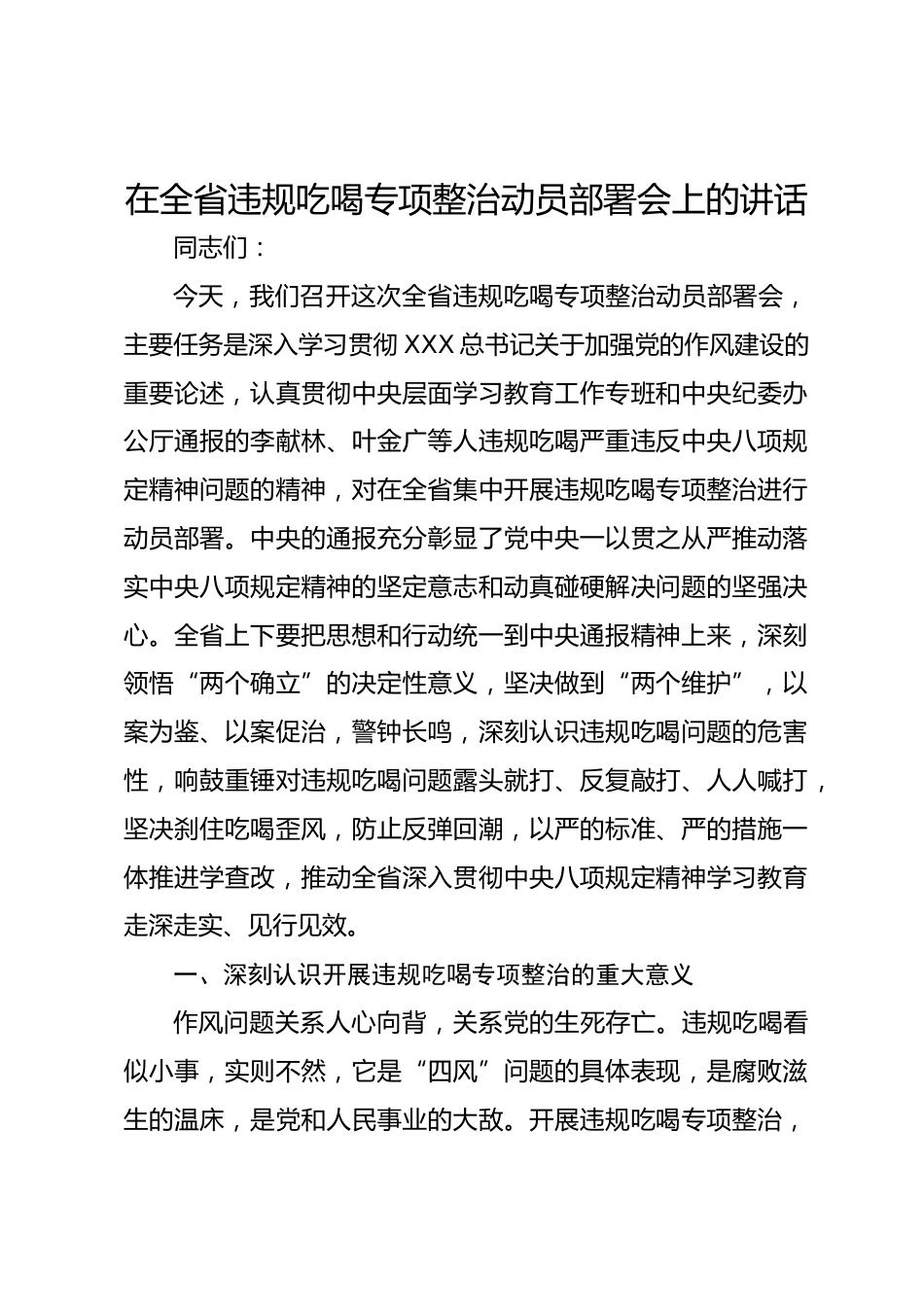 在全省违规吃喝专项整治动员部署会上的讲话

同志们：

今天，我们召开这次全省违规吃喝专项整治动员部署会，主要任务是深入学习贯彻XXX总书记关于加强党的作风建设的重要论述，认真贯彻中央层面学习教育工作专班和中央纪委办公厅通报的李献林、叶金广等人违规吃喝严重违反中央八项规定精神问题的精神，对在全省集中开展违规吃喝专项整治进行动员部署。中央的通报充分彰显了党中央一以贯之从严推动落实中央八项规定精神的坚定意志和动真碰硬解决问题的坚强决心。全省上下要把思想和行动统一到中央通报精神上来，深刻领悟“两个确立”的决定性意义，坚决做到“两个维护”，以案为鉴、以案促治，警钟长鸣，深刻认识违规吃喝问题的危害性，响鼓重锤对违规吃喝问题露头就打、反复敲打、人人喊打，坚决刹住吃喝歪风，防止反弹回潮，以严的标准、严的措施一体推进学查改，推动全省深入贯彻中央八项规定精神学习教育走深走实、见行见效。

一、深刻认识开展违规吃喝专项整治的重大意义

作风问题关系人心向背，关系党的生死存亡。违规吃喝看似小事，实则不然，它是“四风”问题的具体表现，是腐败滋生的温床，是党和人民事业的大敌。开展违规吃喝专项整治，